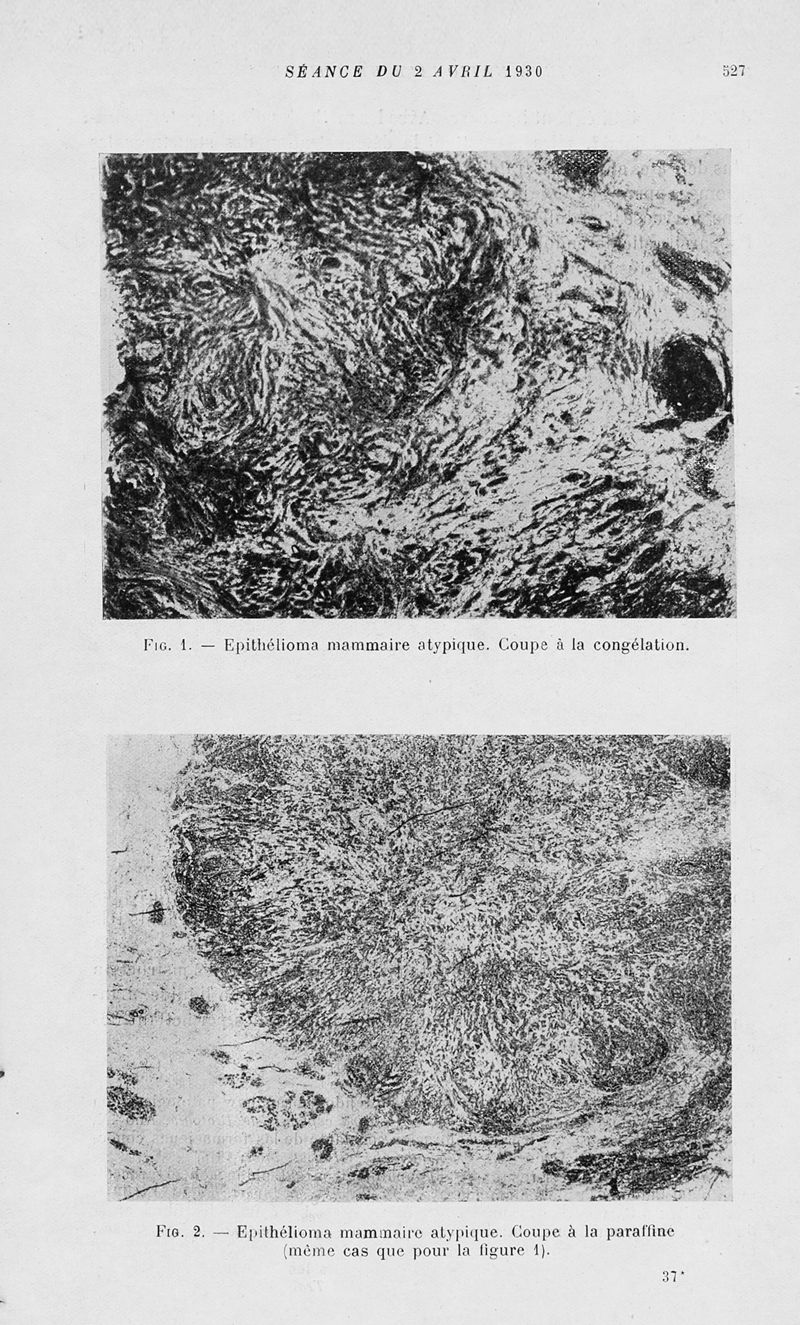 SÉANCE DU 2 AVRIL 1930 527

Fig. 1. — Epithélioma mammaire atypique. Coupe à la congélation.

Fig. 2. — Epithélioma mammaire atypique. Coupe à la paraffine (même cas que pour la figure 1).

37*